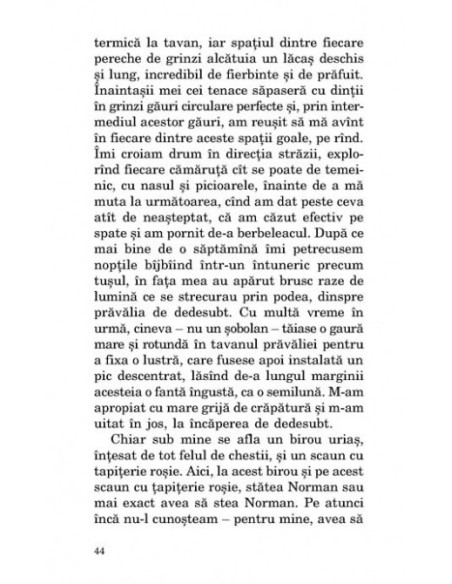 termică la tavan, iar spațiul dintre fiecare pereche de grinzi alcătuia un lăcaș deschis și lung, incredibil de fierbinte și de prăfuit. Înaintașii mei cei tenace săpaseră cu dinții în grinzi găuri circulare perfecte și, prin intermediul acestor găuri, am reușit să mă avînt în fiecare dintre aceste spații goale, pe rînd. Îmi croiam drum în direcția străzii, explorînd fiecare cămăruță cît se poate de temeinic, cu nasul și picioarele, înainte de a mă muta la următoarea, cînd am dat peste ceva atît de neașteptat, că am căzut efectiv pe spate și am pornit de-a berbeleacul. După ce mai bine de o săptămînă îmi petrecusem nopțile bîjbîind într-un întuneric precum tușul, în fața mea au apărut brusc raze de lumină ce se strecurau prin podea, dinspre prăvălia de dedesubt. Cu multă vreme în urmă, cineva – nu un șobolan – tăiase o gaură mare și rotundă în tavanul prăvăliei pentru a fixa o lustră, care fusese apoi instalată un pic descentrat, lăsînd de-a lungul marginii acesteia o fantă îngustă, ca o semilună. M-am apropiat cu mare grijă de crăpătură și m-am uitat în jos, la încăperea de dedesubt.

Chiar sub mine se afla un birou uriaș, înțesat de tot felul de chestii, și un scaun cu tapițerie roșie. Aici, la acest birou și pe acest scaun cu țapițerie roșie, stătea Norman sau mai exact avea să stea Norman. Pe atunci încă nu-l cunoșteam – pentru mine, avea să

44